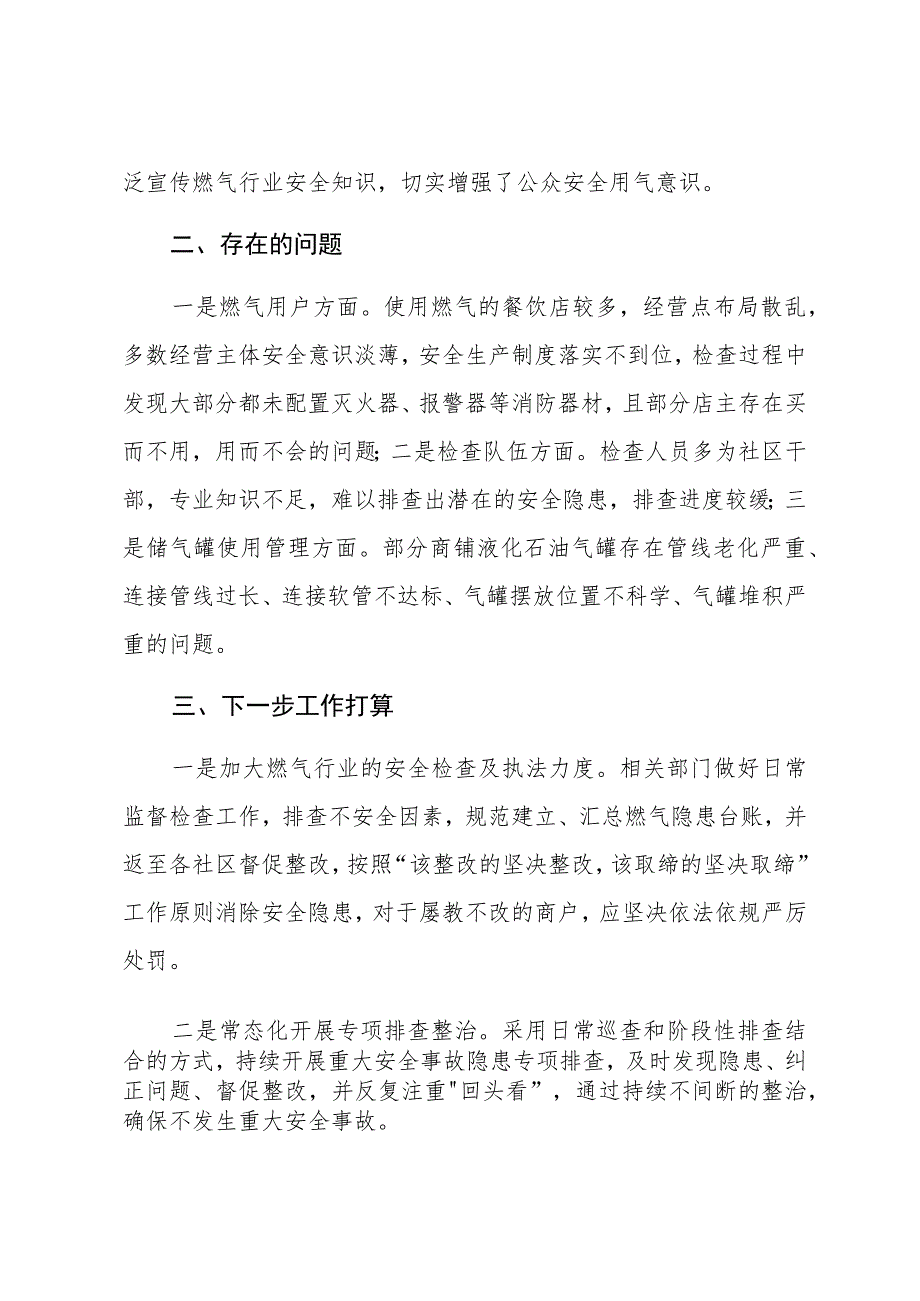 泛宣传燃气行业安全知识，切实增强了公众安全用气意识。

二、存在的问题

一是燃气用户方面。使用燃气的餐饮店较多，经营点布局散乱，多数经营主体安全意识淡薄，安全生产制度落实不到位，检查过程中发现大部分都未配置灭火器、报警器等消防器材，且部分店主存在买而不用，用而不会的问题;二是检查队伍方面。检查人员多为社区干部，专业知识不足，难以排查出潜在的安全隐患，排查进度较缓;三是储气罐使用管理方面。部分商铺液化石油气罐存在管线老化严重、连接管线过长、连接软管不达标、气罐摆放位置不科学、气罐堆积严重的问题。

三、下一步工作打算

一是加大燃气行业的安全检查及执法力度。相关部门做好日常监督检查工作，排查不安全因素，规范建立、汇总燃气隐患台账，并返至各社区督促整改，按照“该整改的坚决整改，该取缔的坚决取缔”工作原则消除安全隐患，对于屡教不改的商户，应坚决依法依规严厉处罚。

二是常态化开展专项排查整治。采用日常巡查和阶段性排查结合的方式，持续开展重大安全事故隐患专项排查，及时发现隐患、纠正问题、督促整改，并反复注重"回头看”，通过持续不间断的整治，确保不发生重大安全事故。